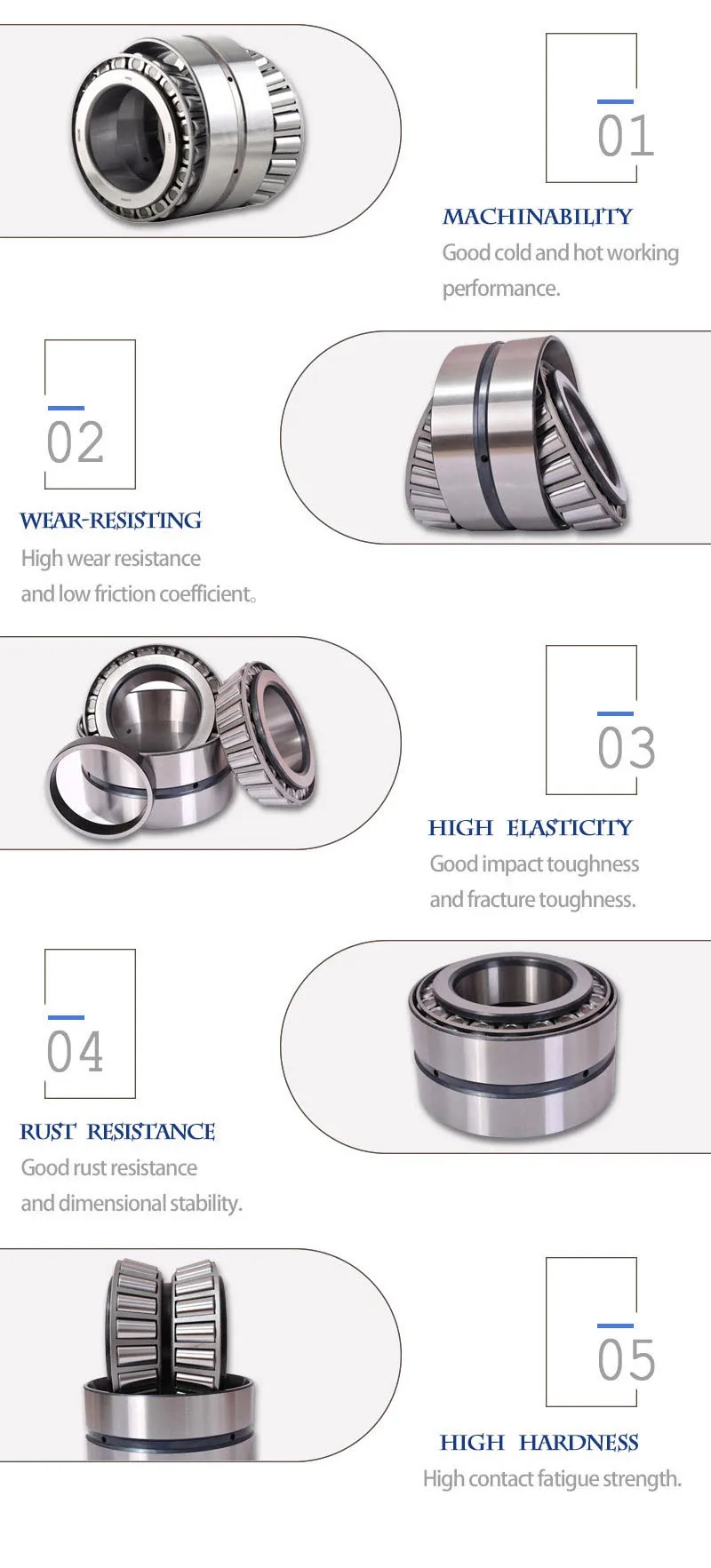 01

MACHINABILITY
Good cold and hot working performance.

02

WEAR-RESISTING
High wear resistance
and low friction coefficient。

03

HIGH ELASTICITY
Good impact toughness
and fracture toughness.

04

RUST RESISTANCE
Good rust resistance
and dimensional stability.

05

HIGH HARDNESS
High contact fatigue strength.